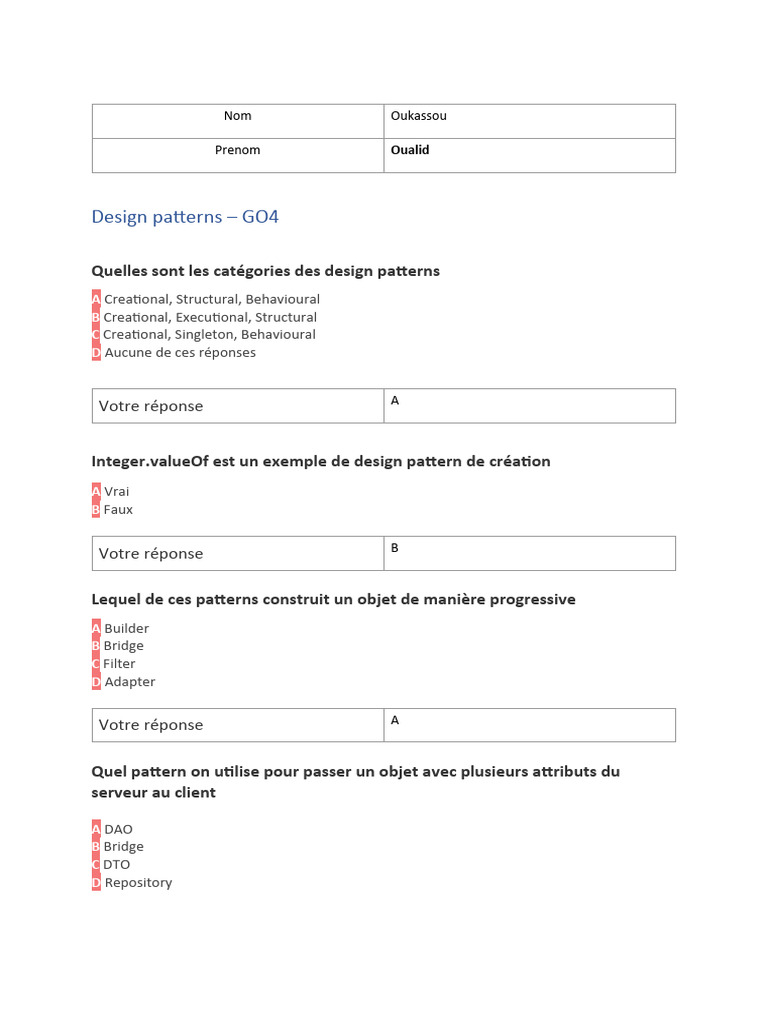 | Nom | Oukassou |
|---|---|
| Prenom | **Oualid** |

Design patterns – GO4

**Quelles sont les catégories des design patterns**

A Creational, Structural, Behavioural
B Creational, Executional, Structural
C Creational, Singleton, Behavioural
D Aucune de ces réponses

| Votre réponse | A |
|---|---|

**Integer.valueOf est un exemple de design pattern de création**

A Vrai
B Faux

| Votre réponse | B |
|---|---|

**Lequel de ces patterns construit un objet de manière progressive**

A Builder
B Bridge
C Filter
D Adapter

| Votre réponse | A |
|---|---|

**Quel pattern on utilise pour passer un objet avec plusieurs attributs du serveur au client**

A DAO
B Bridge
C DTO
D Repository